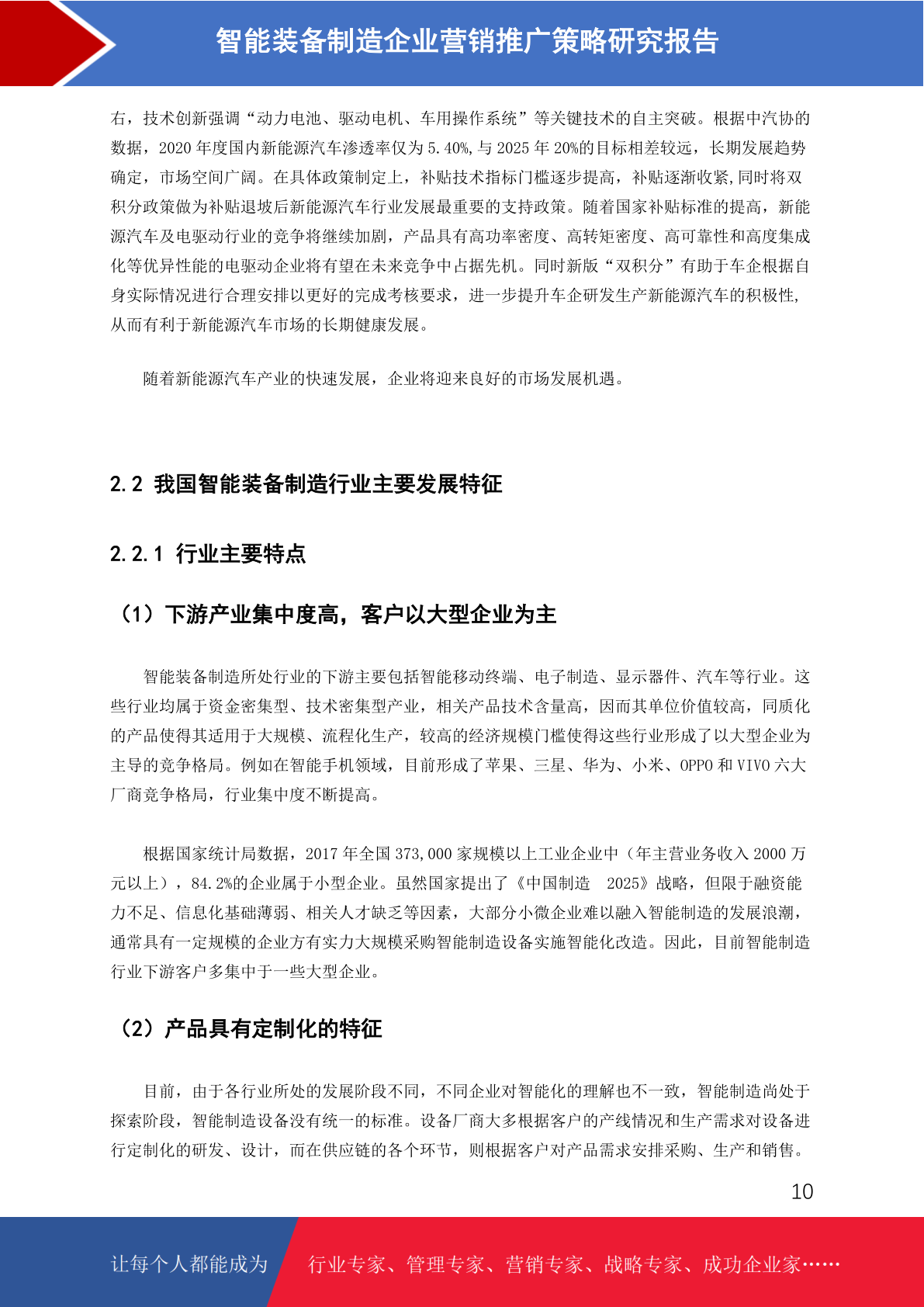 智能装备制造企业营销推广策略研究报告

右，技术创新强调“动力电池、驱动电机、车用操作系统”等关键技术的自主突破。根据中汽协的数据，2020 年度国内新能源汽车渗透率仅为 5.40%，与 2025 年 20%的目标相差较远，长期发展趋势确定，市场空间广阔。在具体政策制定上，补贴技术指标门槛逐步提高，补贴逐渐收紧，同时将双积分政策做为补贴退坡后新能源汽车行业发展最重要的支持政策。随着国家补贴标准的提高，新能源汽车及电驱动行业的竞争将继续加剧，产品具有高功率密度、高转矩密度、高可靠性和高度集成化等优异性能的电驱动企业将有望在未来竞争中占据先机。同时新版“双积分”有助于车企根据自身实际情况进行合理安排以更好的完成考核要求，进一步提升车企研发生产新能源汽车的积极性，从而有利于新能源汽车市场的长期健康发展。

随着新能源汽车产业的快速发展，企业将迎来良好的市场发展机遇。

2.2 我国智能装备制造行业主要发展特征

2.2.1 行业主要特点

（1）下游产业集中度高，客户以大型企业为主

智能装备制造所处行业的下游主要包括智能移动终端、电子制造、显示器件、汽车等行业。这些行业均属于资金密集型、技术密集型产业，相关产品技术含量高，因而其单位价值较高，同质化的产品使得其适用于大规模、流程化生产，较高的经济规模门槛使得这些行业形成了以大型企业为主导的竞争格局。例如在智能手机领域，目前形成了苹果、三星、华为、小米、OPPO 和 VIVO 六大厂商竞争格局，行业集中度不断提高。

根据国家统计局数据，2017 年全国 373,000 家规模以上工业企业中（年主营业务收入 2000 万元以上），84.2%的企业属于小型企业。虽然国家提出了《中国制造 2025》战略，但限于融资能力不足、信息化基础薄弱、相关人才缺乏等因素，大部分小微企业难以融入智能制造的发展浪潮，通常具有一定规模的企业方有实力大规模采购智能制造设备实施智能化改造。因此，目前智能制造行业下游客户多集中于一些大型企业。

（2）产品具有定制化的特征

目前，由于各行业所处的发展阶段不同，不同企业对智能化的理解也不一致，智能制造尚处于探索阶段，智能制造设备没有统一的标准。设备厂商大多根据客户的产线情况和生产需求对设备进行定制化的研发、设计，而在供应链的各个环节，则根据客户对产品需求安排采购、生产和销售。

10

让每个人都能成为 行业专家、管理专家、营销专家、战略专家、成功企业家……